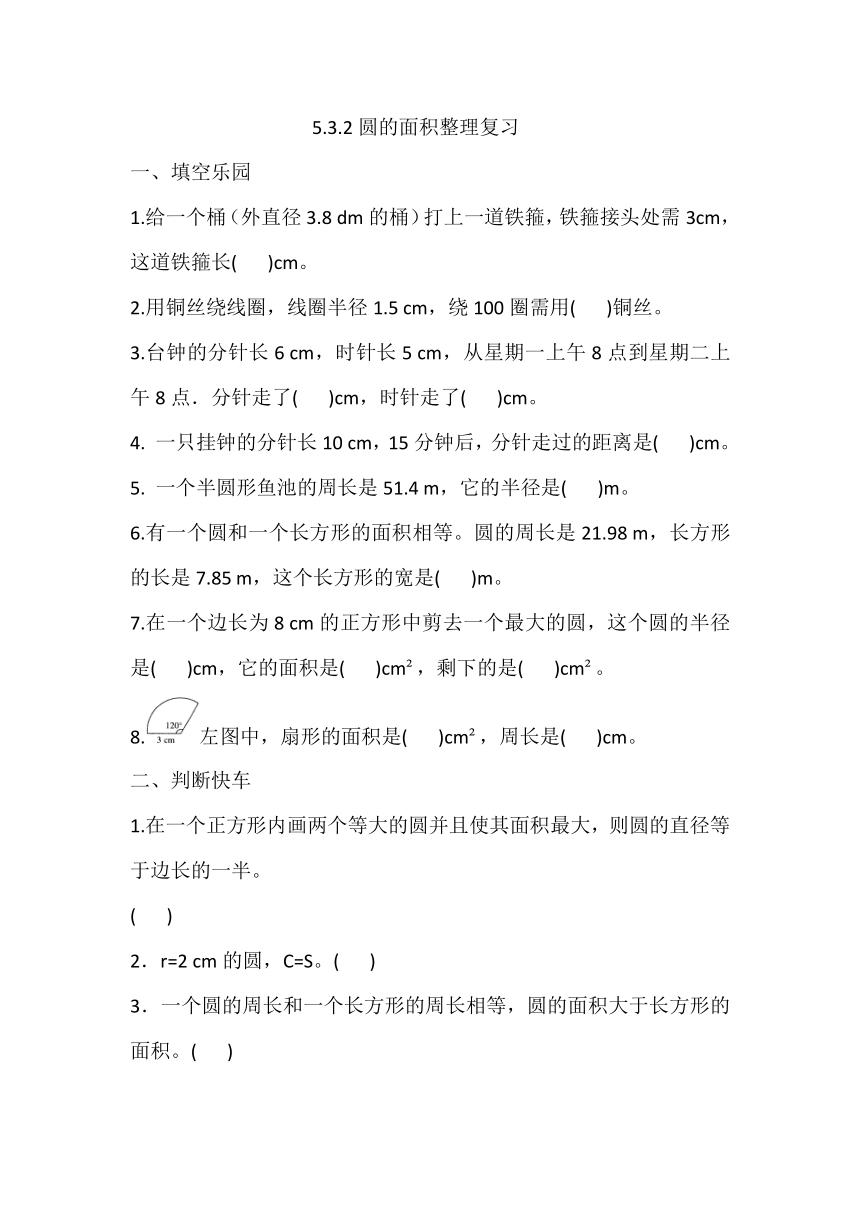 5.3.2 圆的面积整理复习

一、填空乐园

1.给一个桶（外直径 3.8 dm 的桶）打上一道铁箍，铁箍接头处需 3cm，这道铁箍长(　　)cm。

2.用铜丝绕线圈，线圈半径 1.5 cm，绕 100 圈需用(　　)铜丝。

3.台钟的分针长 6 cm，时针长 5 cm，从星期一上午 8 点到星期二上午 8 点．分针走了(　　)cm，时针走了(　　)cm。

4. 一只挂钟的分针长 10 cm，15 分钟后，分针走过的距离是(　　)cm。

5. 一个半圆形鱼池的周长是 51.4 m，它的半径是(　　)m。

6.有一个圆和一个长方形的面积相等。圆的周长是 21.98 m，长方形的长是 7.85 m，这个长方形的宽是(　　)m。

7.在一个边长为 8 cm 的正方形中剪去一个最大的圆，这个圆的半径是(　　)cm，它的面积是(　　)$cm^2$，剩下的是(　　)$cm^2$。

8. 120° 3 cm 左图中，扇形的面积是(　　)$cm^2$，周长是(　　)cm。

二、判断快车

1.在一个正方形内画两个等大的圆并且使其面积最大，则圆的直径等于边长的一半。

(　　)

2．r=2 cm 的圆，C=S。(　　)

3．一个圆的周长和一个长方形的周长相等，圆的面积大于长方形的面积。(　　)